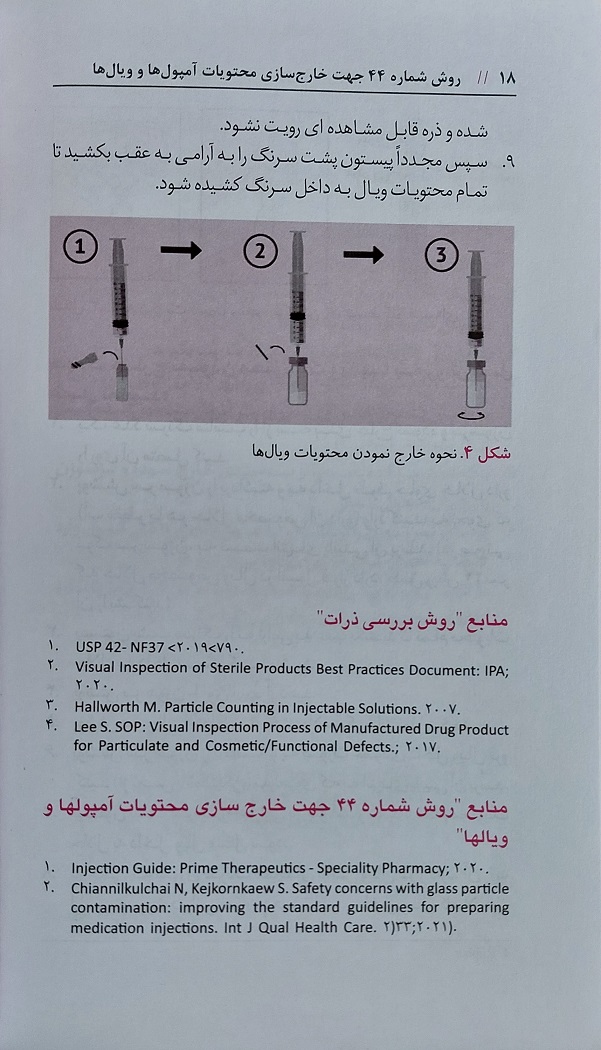 ۱۸ // روش شماره ۴۴ جهت خارج‌سازی محتویات آمپول‌ها و ویال‌ها

شده و ذره قابل مشاهده ای رویت نشود.

۹. سپس مجدداً پیستون پشت سرنگ را به آرامی به عقب بکشید تا تمام محتویات ویال به داخل سرنگ کشیده شود.

1 2 3

شکل ۴. نحوه خارج نمودن محتویات ویال‌ها

منابع "روش بررسی ذرات"

۱. USP 42- NF37 <۲۰۱۹<۷۹۰.
۲. Visual Inspection of Sterile Products Best Practices Document: IPA; ۲۰۲۰.
۳. Hallworth M. Particle Counting in Injectable Solutions. ۲۰۰۷.
۴. Lee S. SOP: Visual Inspection Process of Manufactured Drug Product for Particulate and Cosmetic/Functional Defects.; ۲۰۱۷.

منابع "روش شماره ۴۴ جهت خارج سازی محتویات آمپولها و ویالها"

۱. Injection Guide: Prime Therapeutics - Speciality Pharmacy; ۲۰۲۰.
۲. Chiannilkulchai N, Kejkornkaew S. Safety concerns with glass particle contamination: improving the standard guidelines for preparing medication injections. Int J Qual Health Care. ۲)۳۳;۲۰۲۱).